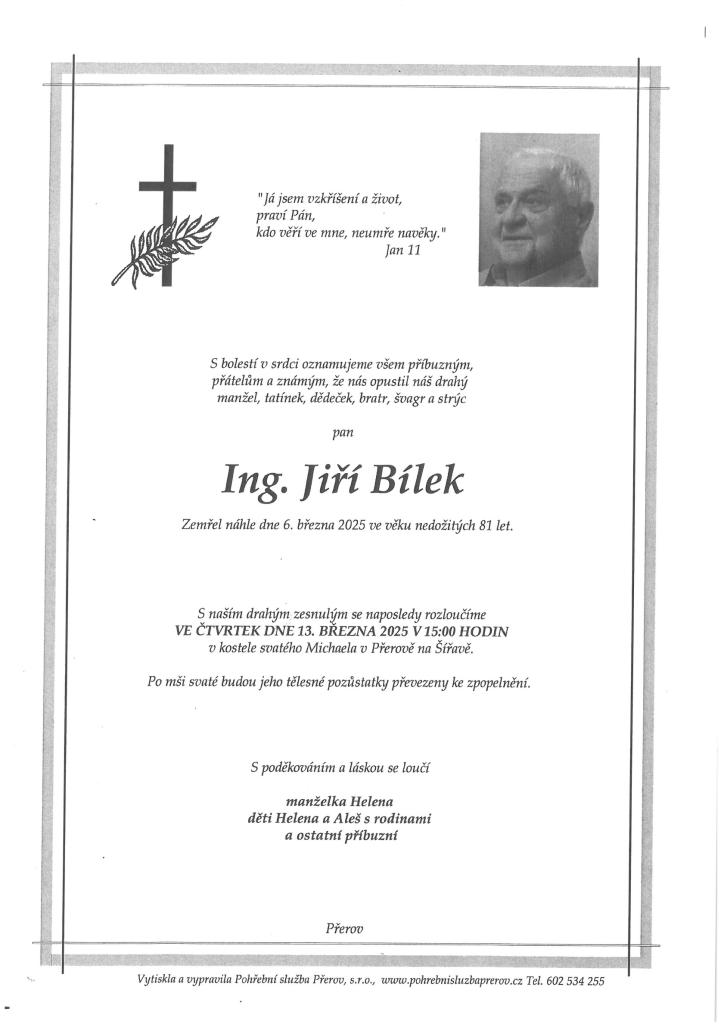 "Já jsem vzkříšení a život,
praví Pán,
kdo věří ve mne, neumře navěky."
Jan 11

S bolestí v srdci oznamujeme všem příbuzným, přátelům a známým, že nás opustil náš drahý manžel, tatínek, dědeček, bratr, švagr a strýc

pan

Ing. Jiří Bílek

Zemřel náhle dne 6. března 2025 ve věku nedožitých 81 let.

S naším drahým zesnulým se naposledy rozloučíme
VE ČTVRTEK DNE 13. BŘEZNA 2025 V 15:00 HODIN
v kostele svatého Michaela v Přerově na Šířavě.

Po mši svaté budou jeho tělesné pozůstatky převezeny ke zpopelnění.

S poděkováním a láskou se loučí

manželka Helena
děti Helena a Aleš s rodinami
a ostatní příbuzní

Přerov

Vytiskla a vypravila Pohřební služba Přerov, s.r.o., www.pohrebnisluzbaprerov.cz Tel. 602 534 255